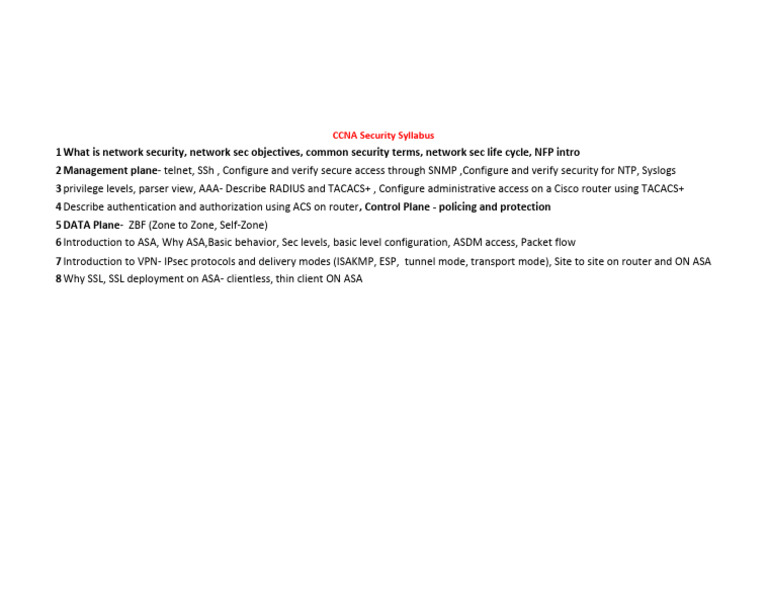 CCNA Security Syllabus

1 What is network security, network sec objectives, common security terms, network sec life cycle, NFP intro

2 Management plane- telnet, SSh , Configure and verify secure access through SNMP ,Configure and verify security for NTP, Syslogs

3 privilege levels, parser view, AAA- Describe RADIUS and TACACS+ , Configure administrative access on a Cisco router using TACACS+

4 Describe authentication and authorization using ACS on router, Control Plane - policing and protection

5 DATA Plane- ZBF (Zone to Zone, Self-Zone)

6 Introduction to ASA, Why ASA,Basic behavior, Sec levels, basic level configuration, ASDM access, Packet flow

7 Introduction to VPN- IPsec protocols and delivery modes (ISAKMP, ESP, tunnel mode, transport mode), Site to site on router and ON ASA

8 Why SSL, SSL deployment on ASA- clientless, thin client ON ASA